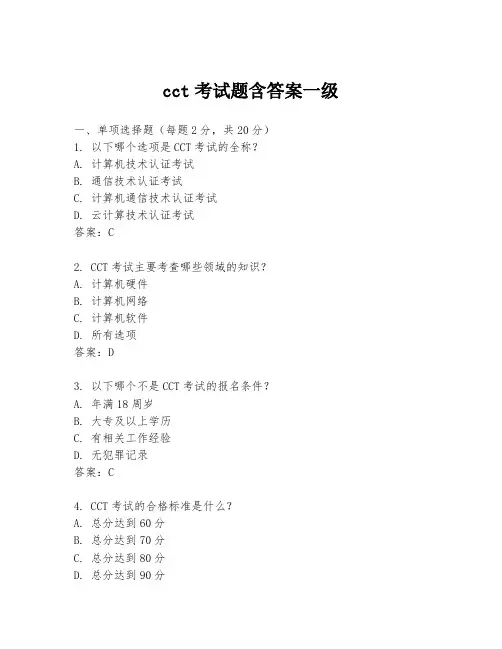 cct 考试题含答案一级

一、单项选择题（每题 2 分，共 20 分）

1. 以下哪个选项是 CCT 考试的全称？
A. 计算机技术认证考试
B. 通信技术认证考试
C. 计算机通信技术认证考试
D. 云计算技术认证考试
答案：C

2. CCT 考试主要考查哪些领域的知识？
A. 计算机硬件
B. 计算机网络
C. 计算机软件
D. 所有选项
答案：D

3. 以下哪个不是 CCT 考试的报名条件？
A. 年满 18 周岁
B. 大专及以上学历
C. 有相关工作经验
D. 无犯罪记录
答案：C

4. CCT 考试的合格标准是什么？
A. 总分达到 60 分
B. 总分达到 70 分
C. 总分达到 80 分
D. 总分达到 90 分